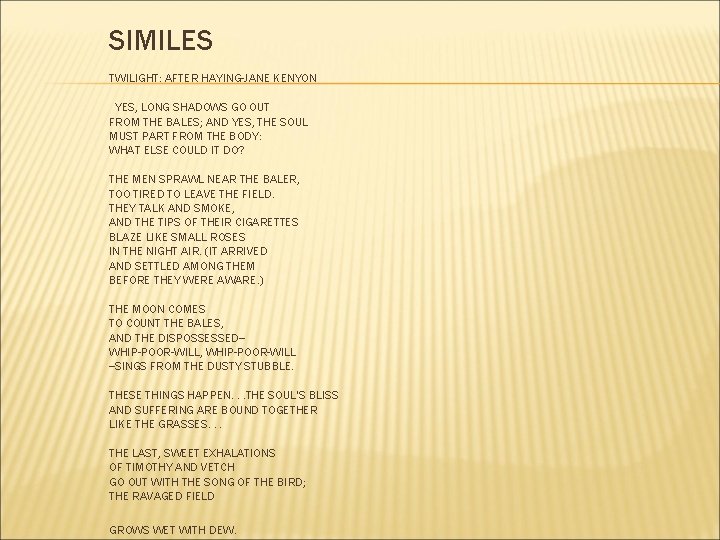 SIMILES

TWILIGHT: AFTER HAYING-JANE KENYON

YES, LONG SHADOWS GO OUT
FROM THE BALES; AND YES, THE SOUL
MUST PART FROM THE BODY:
WHAT ELSE COULD IT DO?

THE MEN SPRAWL NEAR THE BALER,
TOO TIRED TO LEAVE THE FIELD.
THEY TALK AND SMOKE,
AND THE TIPS OF THEIR CIGARETTES
BLAZE LIKE SMALL ROSES
IN THE NIGHT AIR. (IT ARRIVED
AND SETTLED AMONG THEM
BEFORE THEY WERE AWARE.)

THE MOON COMES
TO COUNT THE BALES,
AND THE DISPOSSESSED–
WHIP-POOR-WILL, WHIP-POOR-WILL
–SINGS FROM THE DUSTY STUBBLE.

THESE THINGS HAPPEN. . .THE SOUL'S BLISS
AND SUFFERING ARE BOUND TOGETHER
LIKE THE GRASSES. . .

THE LAST, SWEET EXHALATIONS
OF TIMOTHY AND VETCH
GO OUT WITH THE SONG OF THE BIRD;
THE RAVAGED FIELD

GROWS WET WITH DEW.